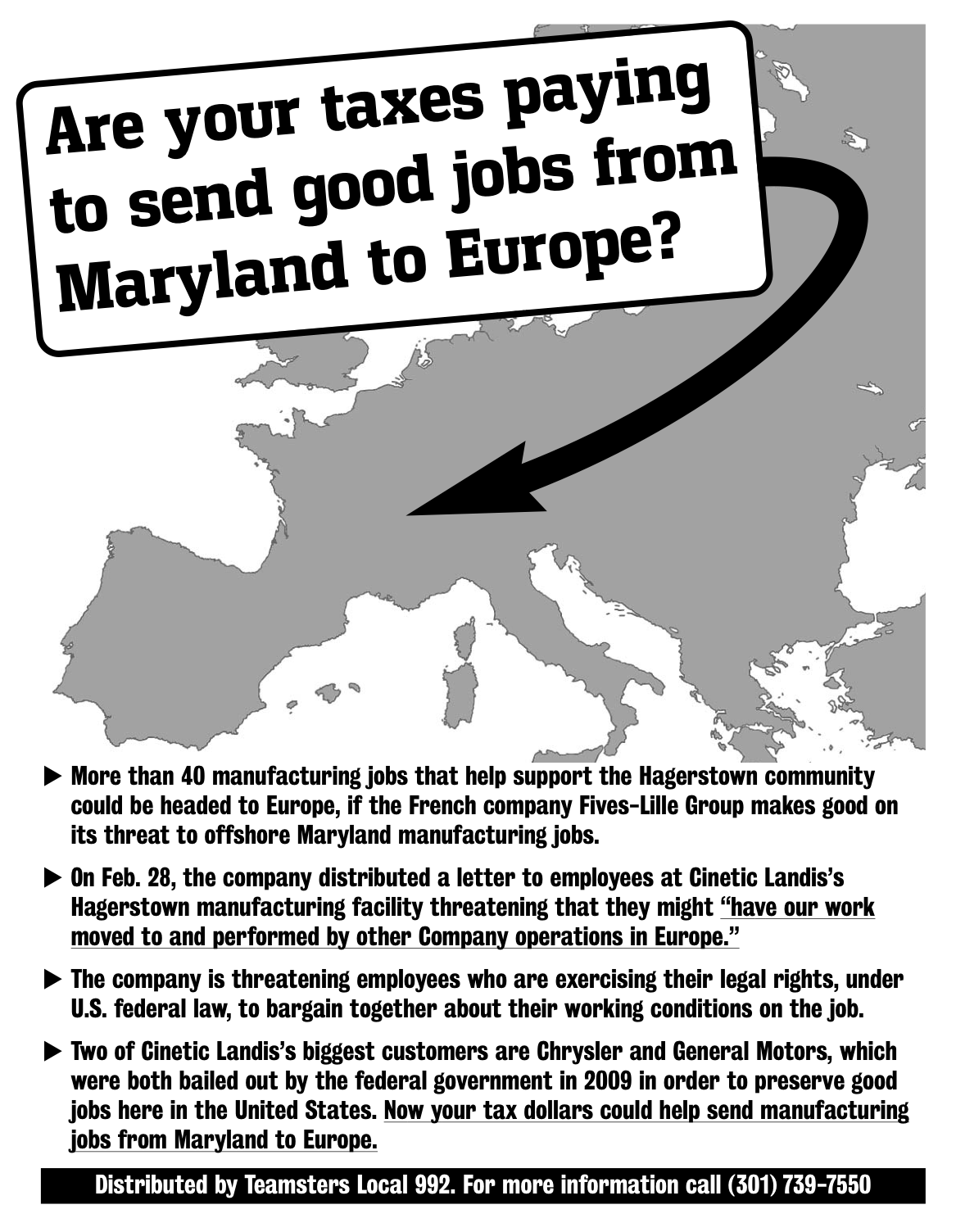 Are your taxes paying to send good jobs from Maryland to Europe?

▶ More than 40 manufacturing jobs that help support the Hagerstown community could be headed to Europe, if the French company Fives-Lille Group makes good on its threat to offshore Maryland manufacturing jobs.

▶ On Feb. 28, the company distributed a letter to employees at Cinetic Landis's Hagerstown manufacturing facility threatening that they might "have our work moved to and performed by other Company operations in Europe."

▶ The company is threatening employees who are exercising their legal rights, under U.S. federal law, to bargain together about their working conditions on the job.

▶ Two of Cinetic Landis's biggest customers are Chrysler and General Motors, which were both bailed out by the federal government in 2009 in order to preserve good jobs here in the United States. Now your tax dollars could help send manufacturing jobs from Maryland to Europe.

Distributed by Teamsters Local 992. For more information call (301) 739-7550